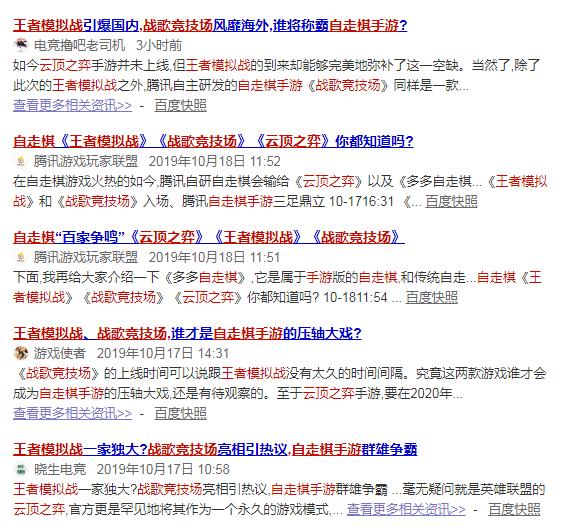 王者模拟战引爆国内,战歌竞技场风靡海外,谁将称霸自走棋手游?
电竞撸吧老司机 3小时前
如今云顶之弈手游并未上线,但王者模拟战的到来却能够完美地弥补了这一空缺。当然了,除了此次的王者模拟战之外,腾讯自主研发的自走棋手游《战歌竞技场》同样是一款...
查看更多相关资讯>> - 百度快照

自走棋《王者模拟战》《战歌竞技场》《云顶之弈》你都知道吗?
腾讯游戏玩家联盟 2019年10月18日 11:52
在自走棋游戏火热的如今,腾讯自研自走棋会输给《云顶之弈》以及《多多自走棋...《王者模拟战》和《战歌竞技场》入场、腾讯自走棋手游三足鼎立 10-1716:31 《... 百度快照

自走棋“百家争鸣”《云顶之弈》《王者模拟战》《战歌竞技场》
腾讯游戏玩家联盟 2019年10月18日 11:51
下面,我再给大家介绍一下《多多自走棋》,它是属于手游版的自走棋,和传统自走...自走棋《王者模拟战》《战歌竞技场》《云顶之弈》你都知道吗? 10-1811:54 ... 百度快照

王者模拟战、战歌竞技场,谁才是自走棋手游的压轴大戏?
游戏使者 2019年10月17日 14:31
《战歌竞技场》的上线时间可以说跟王者模拟战没有太久的时间间隔。究竟这两款游戏谁才会成为自走棋手游的压轴大戏,还是有待观察的。至于云顶之弈手游,要在2020年...
查看更多相关资讯>> - 百度快照

王者模拟战一家独大?战歌竞技场亮相引热议,自走棋手游群雄争霸
晓生电竞 2019年10月17日 10:58
王者模拟战一家独大?战歌竞技场亮相引热议,自走棋手游群雄争霸 ...毫无疑问就是英雄联盟的云顶之弈,官方更是罕见地将其作为一个永久的游戏模式,... 查看更多相关资讯>> - 百度快照